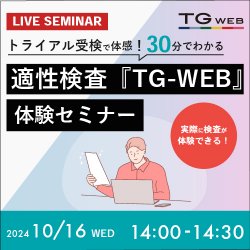 LIVE SEMINAR

TG WEB

トライアル受検で体感！30分でわかる

適性検査『TG-WEB』

体験セミナー

実際に検査が体験できる！

2024 10/16 WED 14:00-14:30